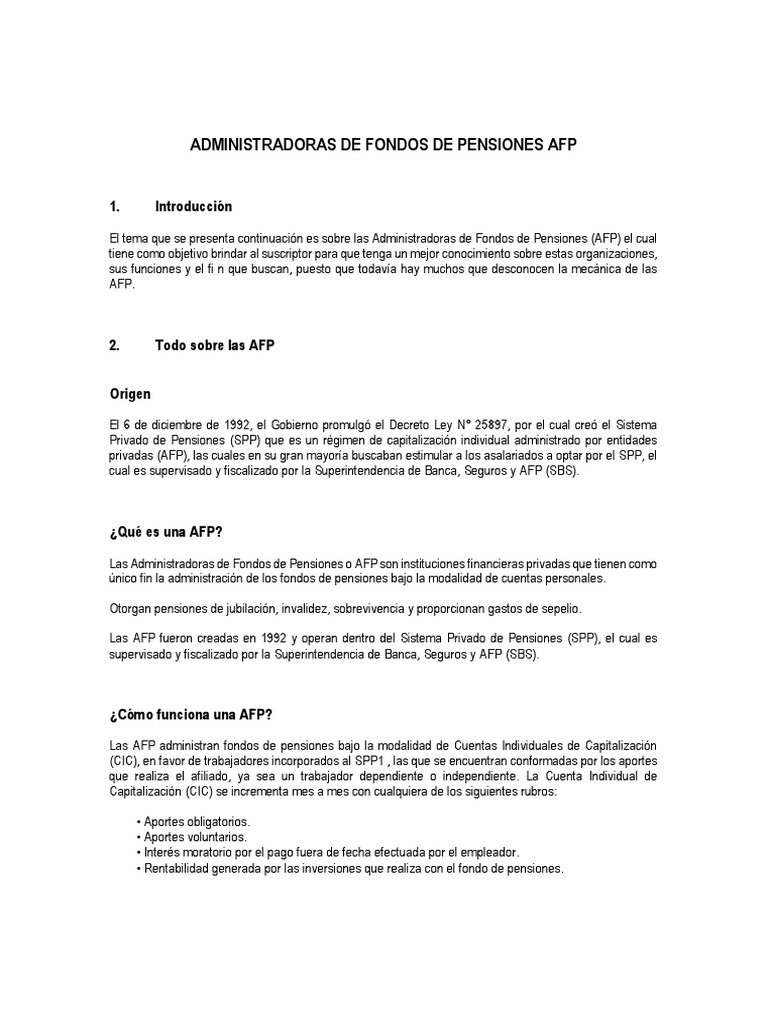 ADMINISTRADORAS DE FONDOS DE PENSIONES AFP

1. Introducción

El tema que se presenta continuación es sobre las Administradoras de Fondos de Pensiones (AFP) el cual tiene como objetivo brindar al suscriptor para que tenga un mejor conocimiento sobre estas organizaciones, sus funciones y el fi n que buscan, puesto que todavía hay muchos que desconocen la mecánica de las AFP.

2. Todo sobre las AFP

Origen

El 6 de diciembre de 1992, el Gobierno promulgó el Decreto Ley N° 25897, por el cual creó el Sistema Privado de Pensiones (SPP) que es un régimen de capitalización individual administrado por entidades privadas (AFP), las cuales en su gran mayoría buscaban estimular a los asalariados a optar por el SPP, el cual es supervisado y fiscalizado por la Superintendencia de Banca, Seguros y AFP (SBS).

¿Qué es una AFP?

Las Administradoras de Fondos de Pensiones o AFP son instituciones financieras privadas que tienen como único fin la administración de los fondos de pensiones bajo la modalidad de cuentas personales.

Otorgan pensiones de jubilación, invalidez, sobrevivencia y proporcionan gastos de sepelio.

Las AFP fueron creadas en 1992 y operan dentro del Sistema Privado de Pensiones (SPP), el cual es supervisado y fiscalizado por la Superintendencia de Banca, Seguros y AFP (SBS).

¿Cómo funciona una AFP?

Las AFP administran fondos de pensiones bajo la modalidad de Cuentas Individuales de Capitalización (CIC), en favor de trabajadores incorporados al SPP1 , las que se encuentran conformadas por los aportes que realiza el afiliado, ya sea un trabajador dependiente o independiente. La Cuenta Individual de Capitalización (CIC) se incrementa mes a mes con cualquiera de los siguientes rubros:

• Aportes obligatorios.
• Aportes voluntarios.
• Interés moratorio por el pago fuera de fecha efectuada por el empleador.
• Rentabilidad generada por las inversiones que realiza con el fondo de pensiones.